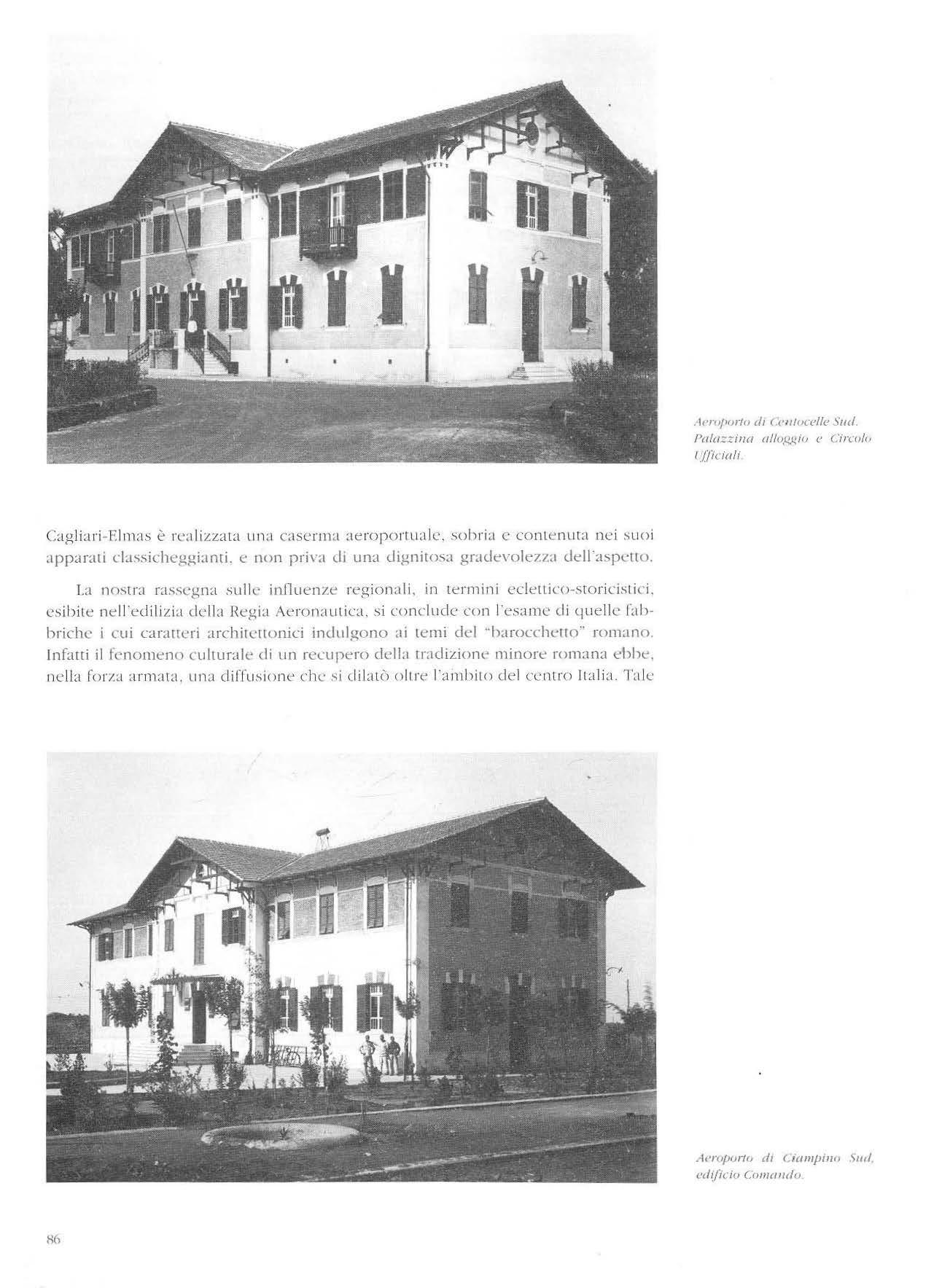 Aeroporto di Centocelle Sud. Palazzina alloggio e Circolo Ufficiali.

Cagliari-Elmas è realizzata una caserma aeroportuale, sobria e contenuta nei suoi apparati classicheggianti, e non priva di una dignitosa gradevolezza dell'aspetto.

La nostra rassegna sulle influenze regionali, in termini eclettico-storicistici, esibite nell'edilizia della Regia Aeronautica, si conclude con l'esame di quelle fabbriche i cui caratteri architettonici indulgono ai temi del "barocchetto" romano. Infatti il fenomeno culturale di un recupero della tradizione minore romana ebbe, nella forza armata, una diffusione che si dilatò oltre l'ambito del centro Italia. Tale

Aeroporto di Ciampino Sud, edificio Comando.

86